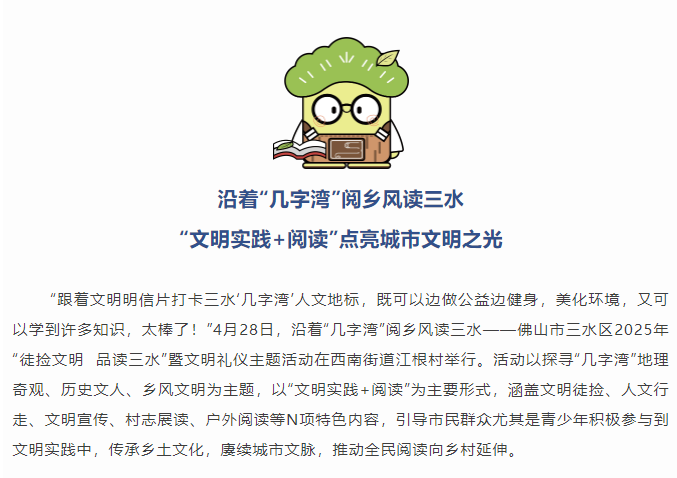 沿着“几字湾”阅乡风读三水

“文明实践+阅读”点亮城市文明之光

“跟着文明明信片打卡三水‘几字湾’人文地标，既可以边做公益边健身，美化环境，又可以学到许多知识，太棒了！”4月28日，沿着“几字湾”阅乡风读三水——佛山市三水区2025年“徒捡文明 品读三水”暨文明礼仪主题活动在西南街道江根村举行。活动以探寻“几字湾”地理奇观、历史文人、乡风文明为主题，以“文明实践+阅读”为主要形式，涵盖文明徒捡、人文行走、文明宣传、村志展读、户外阅读等N项特色内容，引导市民群众尤其是青少年积极参与到文明实践中，传承乡土文化，赓续城市文脉，推动全民阅读向乡村延伸。